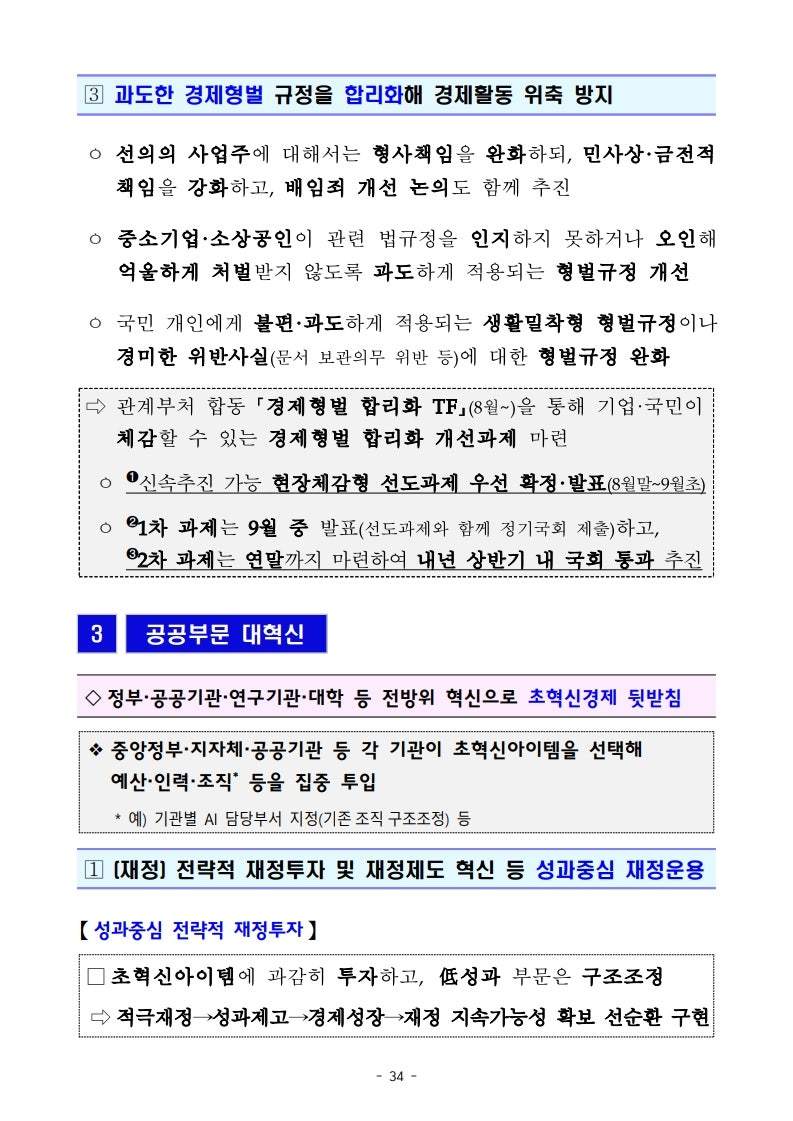 ③ 과도한 경제형벌 규정을 합리화해 경제활동 위축 방지

○ 선의의 사업주에 대해서는 형사책임을 완화하되, 민사상·금전적 책임을 강화하고, 배임죄 개선 논의도 함께 추진

○ 중소기업·소상공인이 관련 법규정을 인지하지 못하거나 오인해 억울하게 처벌받지 않도록 과도하게 적용되는 형벌규정 개선

○ 국민 개인에게 불편·과도하게 적용되는 생활밀착형 형벌규정이나 경미한 위반사실(문서 보관의무 위반 등)에 대한 형벌규정 완화

⇨ 관계부처 합동 「경제형벌 합리화 TF」(8월~)을 통해 기업·국민이 체감할 수 있는 경제형벌 합리화 개선과제 마련

○ ❶신속추진 가능 현장체감형 선도과제 우선 확정·발표(8월말~9월초)

○ ❷1차 과제는 9월 중 발표(선도과제와 함께 정기국회 제출)하고, ❸2차 과제는 연말까지 마련하여 내년 상반기 내 국회 통과 추진

3 공공부문 대혁신

◇ 정부·공공기관·연구기관·대학 등 전방위 혁신으로 초혁신경제 뒷받침

❖ 중앙정부·지자체·공공기관 등 각 기관이 초혁신아이템을 선택해 예산·인력·조직* 등을 집중 투입

* 예) 기관별 AI 담당부서 지정(기존 조직 구조조정) 등

① [재정] 전략적 재정투자 및 재정제도 혁신 등 성과중심 재정운용

【 성과중심 전략적 재정투자 】

□ 초혁신아이템에 과감히 투자하고, 低성과 부문은 구조조정

⇨ 적극재정→성과제고→경제성장→재정 지속가능성 확보 선순환 구현

- 34 -